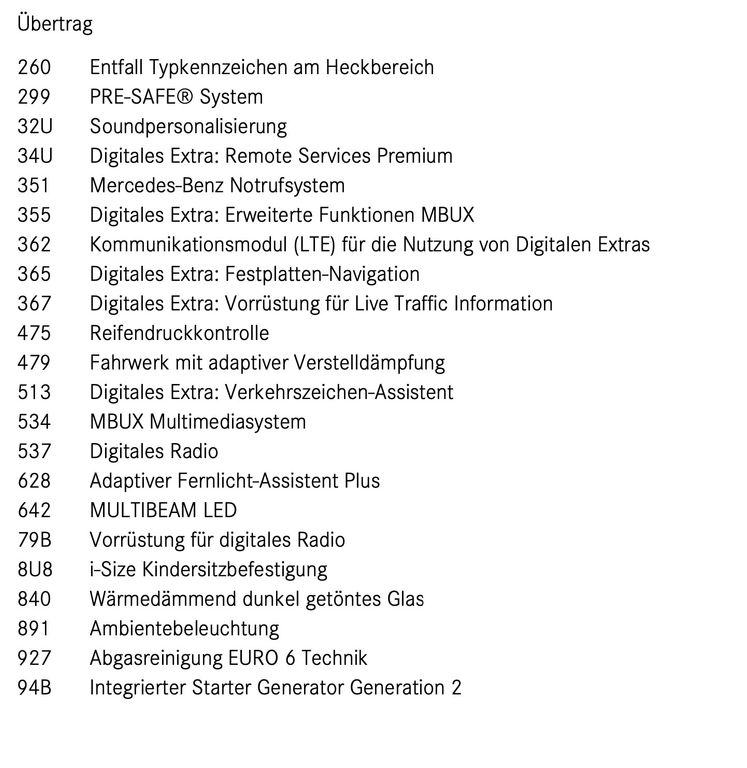 Übertrag

260 Entfall Typkennzeichen am Heckbereich
299 PRE-SAFE® System
32U Soundpersonalisierung
34U Digitales Extra: Remote Services Premium
351 Mercedes-Benz Notrufsystem
355 Digitales Extra: Erweiterte Funktionen MBUX
362 Kommunikationsmodul (LTE) für die Nutzung von Digitalen Extras
365 Digitales Extra: Festplatten-Navigation
367 Digitales Extra: Vorrüstung für Live Traffic Information
475 Reifendruckkontrolle
479 Fahrwerk mit adaptiver Verstelldämpfung
513 Digitales Extra: Verkehrszeichen-Assistent
534 MBUX Multimediasystem
537 Digitales Radio
628 Adaptiver Fernlicht-Assistent Plus
642 MULTIBEAM LED
79B Vorrüstung für digitales Radio
8U8 i-Size Kindersitzbefestigung
840 Wärmedämmend dunkel getöntes Glas
891 Ambientebeleuchtung
927 Abgasreinigung EURO 6 Technik
94B Integrierter Starter Generator Generation 2